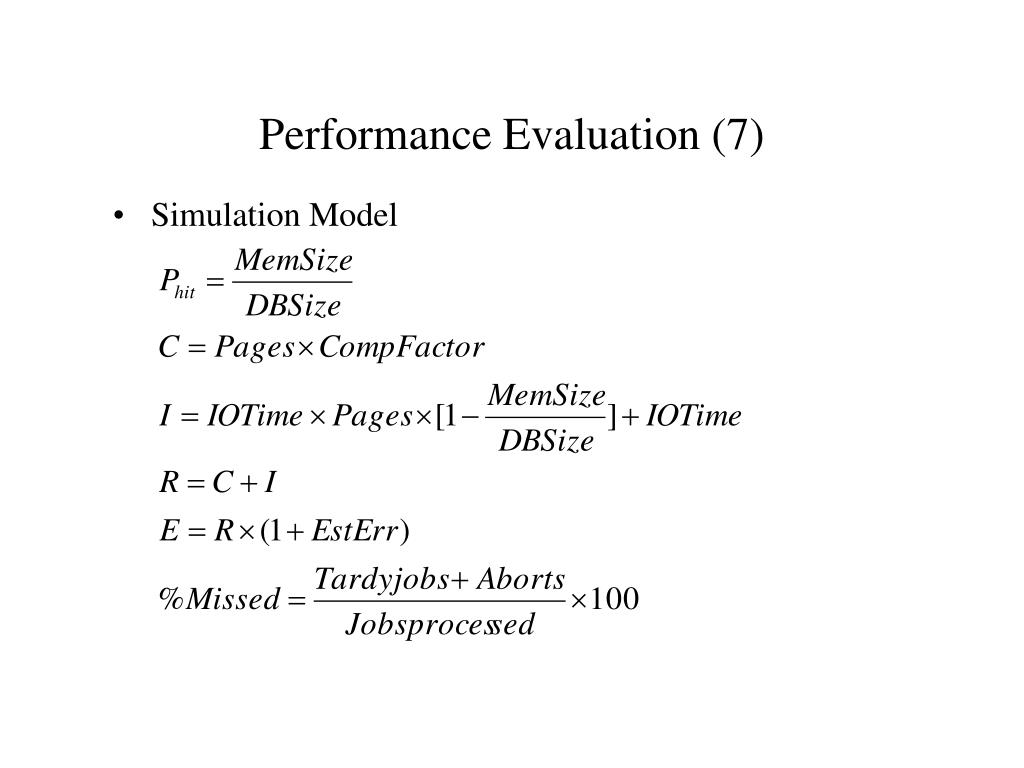 Performance Evaluation (7)

• Simulation Model

$P_{hit} = \frac{MemSize}{DBSize}$

$C = Pages \times CompFactor$

$I = IOTime \times Pages \times [1 - \frac{MemSize}{DBSize}] + IOTime$

$R = C + I$

$E = R \times (1 + EstErr)$

$\%Missed = \frac{Tardyjobs + Aborts}{Jobsprocessed} \times 100$